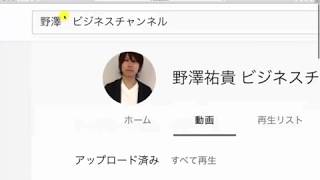 野澤 ビジネスチャンネル

野澤祐貴 ビジネスチ

ホーム 動画 再生リスト

アップロード済み すべて再生